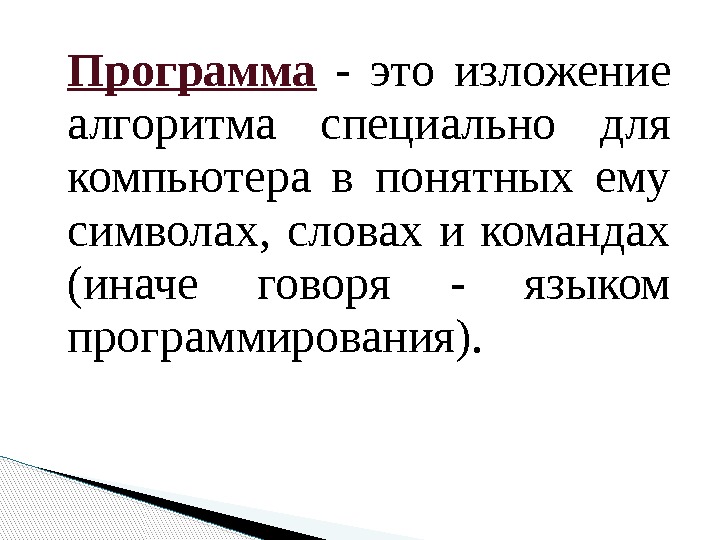 Программа - это изложение алгоритма специально для компьютера в понятных ему символах, словах и командах (иначе говоря - языком программирования).